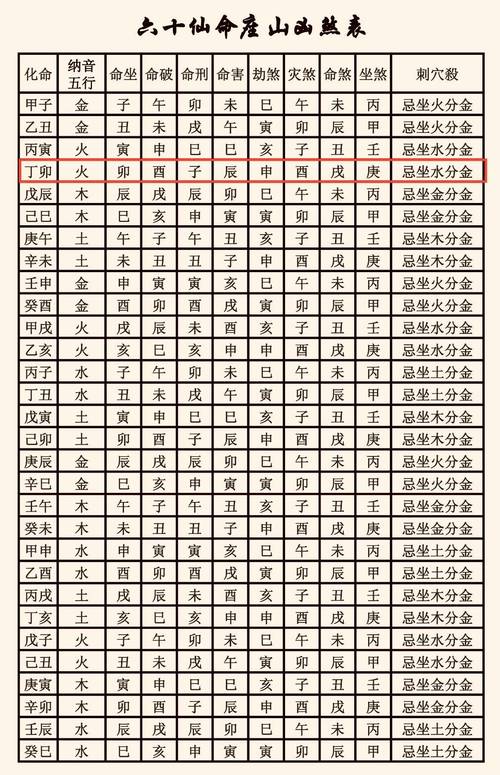 六十仙命座山凶煞表

| 化命 | 纳音五行 | 命坐 | 命破 | 命刑 | 命害 | 劫煞 | 灾煞 | 命煞 | 坐煞 | 刺穴殺 |
|---|---|---|---|---|---|---|---|---|---|---|
| 甲子 | 金 | 子 | 午 | 卯 | 未 | 巳 | 午 | 未 | 丙 | 忌坐火分金 |
| 乙丑 | 金 | 丑 | 未 | 戌 | 午 | 寅 | 卯 | 辰 | 甲 | 忌坐火分金 |
| 丙寅 | 火 | 寅 | 申 | 巳 | 巳 | 亥 | 子 | 丑 | 壬 | 忌坐水分金 |
| 丁卯 | 火 | 卯 | 酉 | 子 | 辰 | 申 | 酉 | 戌 | 庚 | 忌坐水分金 |
| 戊辰 | 木 | 辰 | 戌 | 辰 | 卯 | 巳 | 午 | 未 | 丙 | 忌坐金分金 |
| 己巳 | 木 | 巳 | 亥 | 申 | 寅 | 寅 | 卯 | 辰 | 甲 | 忌坐金分金 |
| 庚午 | 土 | 午 | 子 | 午 | 丑 | 亥 | 子 | 丑 | 壬 | 忌坐木分金 |
| 辛未 | 土 | 未 | 丑 | 丑 | 子 | 申 | 酉 | 戌 | 庚 | 忌坐木分金 |
| 壬申 | 金 | 申 | 寅 | 寅 | 亥 | 巳 | 午 | 未 | 丙 | 忌坐火分金 |
| 癸酉 | 金 | 酉 | 卯 | 酉 | 戌 | 寅 | 卯 | 辰 | 甲 | 忌坐火分金 |
| 甲戌 | 火 | 戌 | 辰 | 未 | 酉 | 亥 | 子 | 丑 | 壬 | 忌坐水分金 |
| 乙亥 | 火 | 亥 | 巳 | 亥 | 申 | 申 | 酉 | 戌 | 庚 | 忌坐水分金 |
| 丙子 | 水 | 子 | 午 | 卯 | 未 | 巳 | 午 | 未 | 丙 | 忌坐土分金 |
| 丁丑 | 水 | 丑 | 未 | 戌 | 午 | 寅 | 卯 | 辰 | 甲 | 忌坐土分金 |
| 戊寅 | 土 | 寅 | 申 | 巳 | 巳 | 亥 | 子 | 丑 | 壬 | 忌坐木分金 |
| 己卯 | 土 | 卯 | 酉 | 子 | 辰 | 申 | 酉 | 戌 | 庚 | 忌坐木分金 |
| 庚辰 | 金 | 辰 | 戌 | 辰 | 卯 | 巳 | 午 | 未 | 丙 | 忌坐火分金 |
| 辛巳 | 金 | 巳 | 亥 | 申 | 寅 | 寅 | 卯 | 辰 | 甲 | 忌坐火分金 |
| 壬午 | 木 | 午 | 子 | 午 | 丑 | 亥 | 子 | 丑 | 壬 | 忌坐金分金 |
| 癸未 | 木 | 未 | 丑 | 丑 | 子 | 申 | 酉 | 戌 | 庚 | 忌坐金分金 |
| 甲申 | 水 | 申 | 寅 | 寅 | 亥 | 巳 | 午 | 未 | 丙 | 忌坐土分金 |
| 乙酉 | 水 | 酉 | 卯 | 酉 | 戌 | 寅 | 卯 | 辰 | 甲 | 忌坐土分金 |
| 丙戌 | 土 | 戌 | 辰 | 未 | 酉 | 亥 | 子 | 丑 | 壬 | 忌坐木分金 |
| 丁亥 | 土 | 亥 | 巳 | 亥 | 申 | 申 | 酉 | 戌 | 庚 | 忌坐木分金 |
| 戊子 | 火 | 子 | 午 | 卯 | 未 | 巳 | 午 | 未 | 丙 | 忌坐水分金 |
| 己丑 | 火 | 丑 | 未 | 戌 | 午 | 寅 | 卯 | 辰 | 甲 | 忌坐水分金 |
| 庚寅 | 木 | 寅 | 申 | 巳 | 巳 | 亥 | 子 | 丑 | 壬 | 忌坐金分金 |
| 辛卯 | 木 | 卯 | 酉 | 子 | 辰 | 申 | 酉 | 戌 | 庚 | 忌坐金分金 |
| 壬辰 | 水 | 辰 | 戌 | 辰 | 卯 | 巳 | 午 | 未 | 丙 | 忌坐土分金 |
| 癸巳 | 水 | 巳 | 亥 | 申 | 寅 | 寅 | 卯 | 辰 | 甲 | 忌坐土分金 |